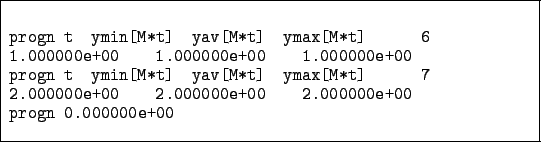 progn t  ymin[M*t]  yav[M*t]  ymax[M*t]  6
1.000000e+00  1.000000e+00  1.000000e+00
progn t  ymin[M*t]  yav[M*t]  ymax[M*t]  7
2.000000e+00  2.000000e+00  2.000000e+00
progn 0.000000e+00